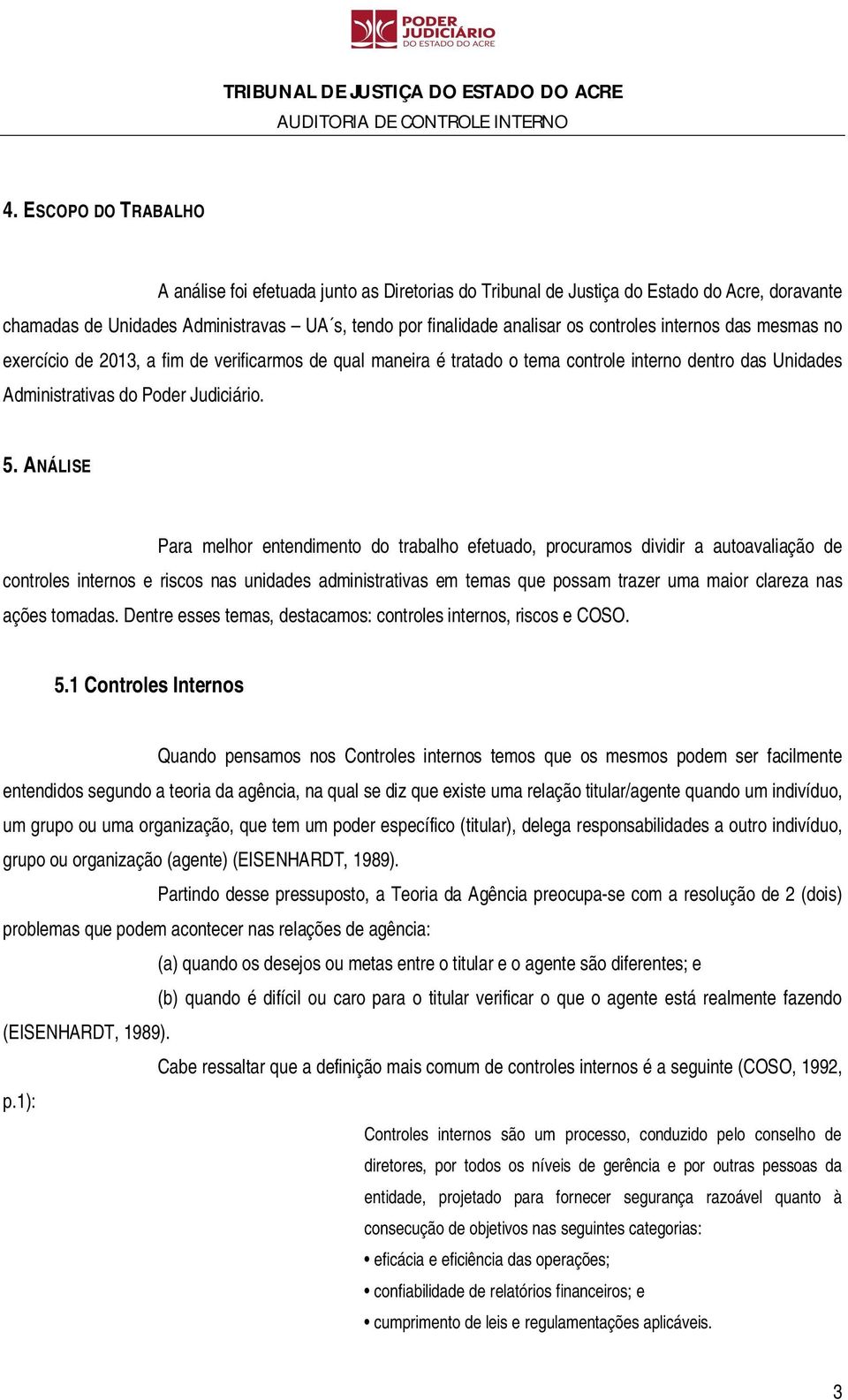 PODER JUDICIÁRIO
DO ESTADO DO ACRE

TRIBUNAL DE JUSTIÇA DO ESTADO DO ACRE
AUDITORIA DE CONTROLE INTERNO

4. ESCOPO DO TRABALHO

A análise foi efetuada junto as Diretorias do Tribunal de Justiça do Estado do Acre, doravante chamadas de Unidades Administravas – UA´s, tendo por finalidade analisar os controles internos das mesmas no exercício de 2013, a fim de verificarmos de qual maneira é tratado o tema controle interno dentro das Unidades Administrativas do Poder Judiciário.

5. ANÁLISE

Para melhor entendimento do trabalho efetuado, procuramos dividir a autoavaliação de controles internos e riscos nas unidades administrativas em temas que possam trazer uma maior clareza nas ações tomadas. Dentre esses temas, destacamos: controles internos, riscos e COSO.

5.1 Controles Internos

Quando pensamos nos Controles internos temos que os mesmos podem ser facilmente entendidos segundo a teoria da agência, na qual se diz que existe uma relação titular/agente quando um indivíduo, um grupo ou uma organização, que tem um poder específico (titular), delega responsabilidades a outro indivíduo, grupo ou organização (agente) (EISENHARDT, 1989).

Partindo desse pressuposto, a Teoria da Agência preocupa-se com a resolução de 2 (dois) problemas que podem acontecer nas relações de agência:

(a) quando os desejos ou metas entre o titular e o agente são diferentes; e

(b) quando é difícil ou caro para o titular verificar o que o agente está realmente fazendo (EISENHARDT, 1989).

Cabe ressaltar que a definição mais comum de controles internos é a seguinte (COSO, 1992, p.1):

Controles internos são um processo, conduzido pelo conselho de diretores, por todos os níveis de gerência e por outras pessoas da entidade, projetado para fornecer segurança razoável quanto à consecução de objetivos nas seguintes categorias:
• eficácia e eficiência das operações;
• confiabilidade de relatórios financeiros; e
• cumprimento de leis e regulamentações aplicáveis.

3